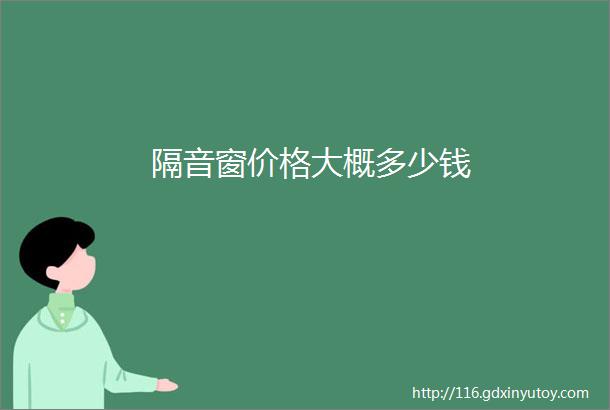 隔音窗价格大概多少钱

http://116.gdxinyutoy.com